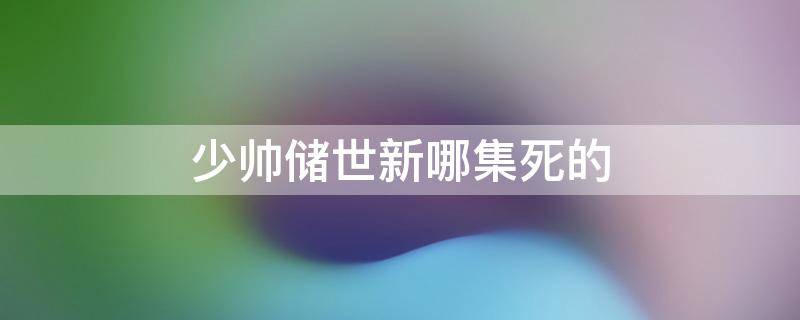 少帅储世新哪集死的